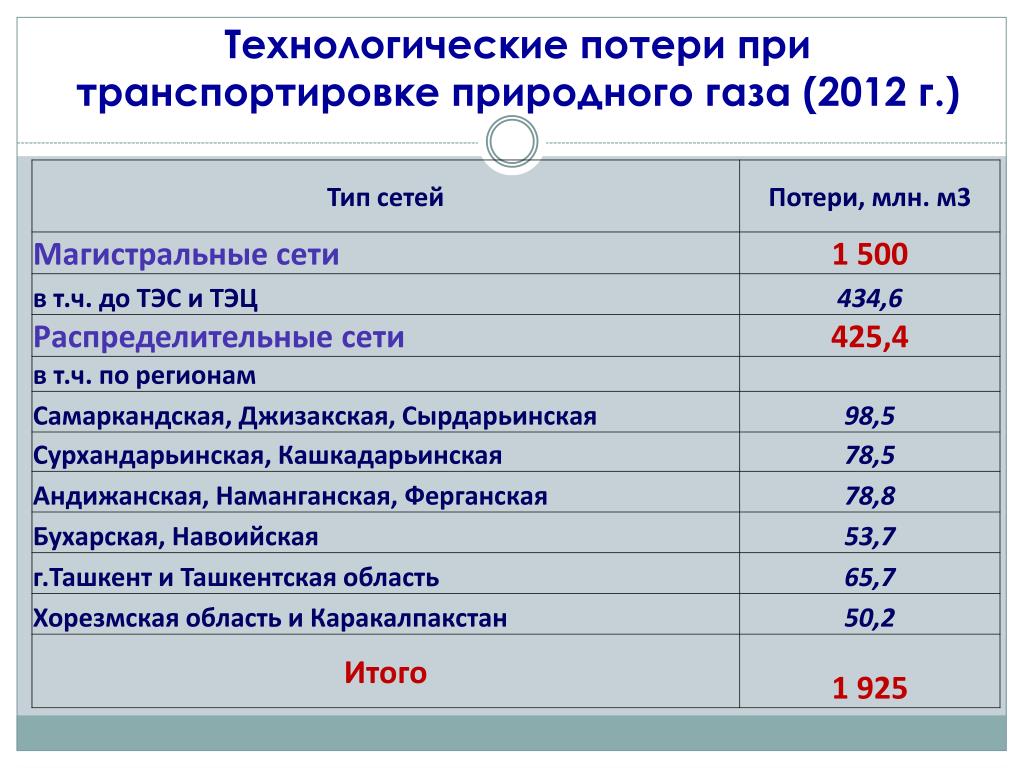 Технологические потери при транспортировке природного газа (2012 г.)

| Тип сетей | Потери, млн. м3 |
|---|---|
| Магистральные сети | 1 500 |
| в т.ч. до ТЭС и ТЭЦ | 434,6 |
| Распределительные сети | 425,4 |
| в т.ч. по регионам | |
| Самаркандская, Джизакская, Сырдарьинская | 98,5 |
| Сурхандарьинская, Кашкадарьинская | 78,5 |
| Андижанская, Наманганская, Ферганская | 78,8 |
| Бухарская, Навоийская | 53,7 |
| г.Ташкент и Ташкентская область | 65,7 |
| Хорезмская область и Каракалпакстан | 50,2 |
| Итого | 1 925 |